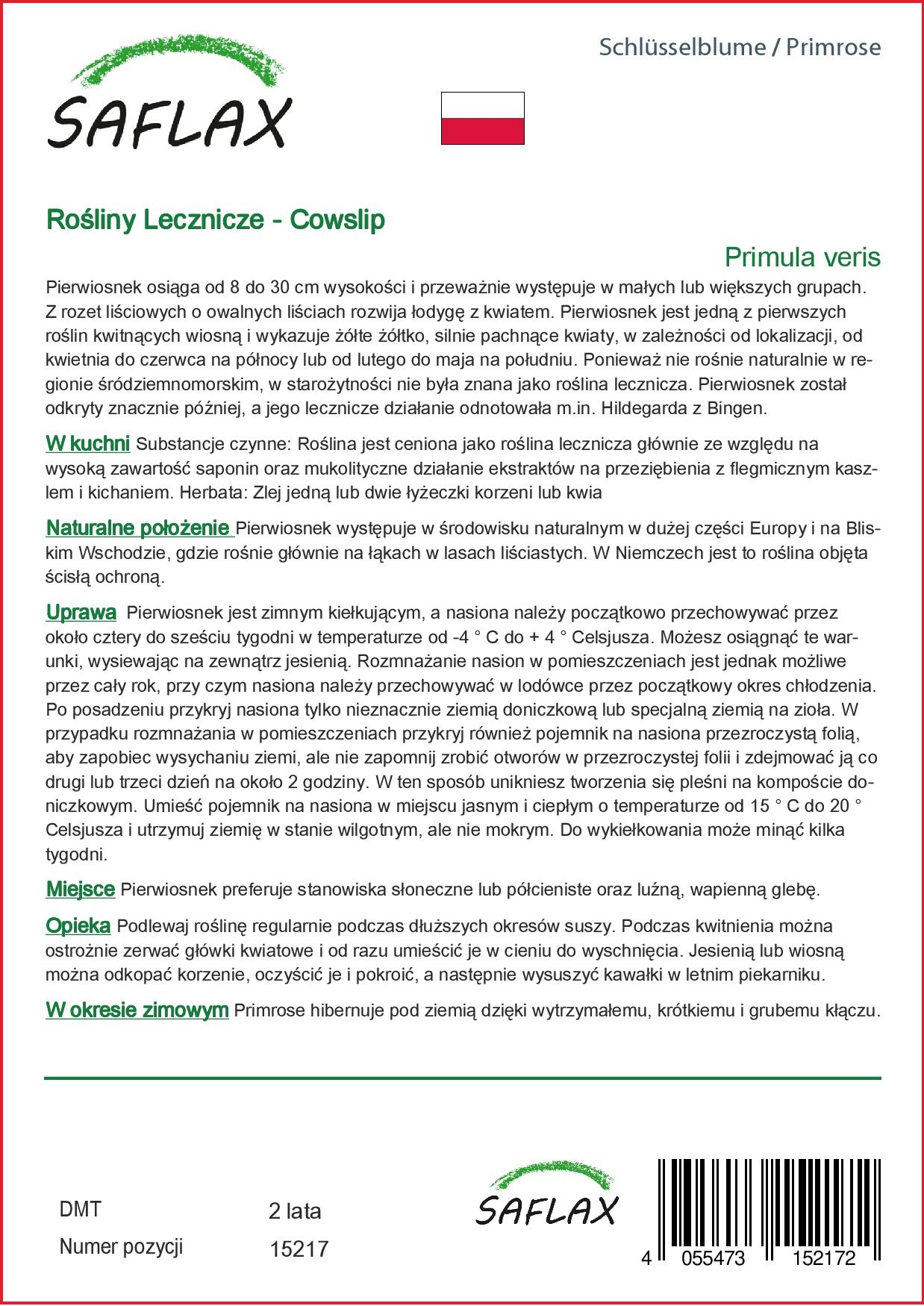 SAFLAX

Schlüsselblume / Primrose

Rośliny Lecznicze - Cowslip

Primula veris

Pierwiosnek osiąga od 8 do 30 cm wysokości i przeważnie występuje w małych lub większych grupach. Z rozet liściowych o owalnych liściach rozwija łodygę z kwiatem. Pierwiosnek jest jedną z pierwszych roślin kwitnących wiosną i wykazuje żółte żółtko, silnie pachnące kwiaty, w zależności od lokalizacji, od kwietnia do czerwca na północy lub od lutego do maja na południu. Ponieważ nie rośnie naturalnie w regionie śródziemnomorskim, w starożytności nie była znana jako roślina lecznicza. Pierwiosnek został odkryty znacznie później, a jego lecznicze działanie odnotowała m.in. Hildegarda z Bingen.

W kuchni Substancje czynne: Roślina jest ceniona jako roślina lecznicza głównie ze względu na wysoką zawartość saponin oraz mukolityczne działanie ekstraktów na przeziębienia z flegmicznym kaszlem i kichaniem. Herbata: Zlej jedną lub dwie łyżeczki korzeni lub kwia

Naturalne położenie Pierwiosnek występuje w środowisku naturalnym w dużej części Europy i na Bliskim Wschodzie, gdzie rośnie głównie na łąkach w lasach liściastych. W Niemczech jest to roślina objęta ścisłą ochroną.

Uprawa Pierwiosnek jest zimnym kiełkującym, a nasiona należy początkowo przechowywać przez około cztery do sześciu tygodni w temperaturze od -4 ° C do + 4 ° Celsjusza. Możesz osiągnąć te warunki, wysiewając na zewnątrz jesienią. Rozmnażanie nasion w pomieszczeniach jest jednak możliwe przez cały rok, przy czym nasiona należy przechowywać w lodówce przez początkowy okres chłodzenia. Po posadzeniu przykryj nasiona tylko nieznacznie ziemią doniczkową lub specjalną ziemią na zioła. W przypadku rozmnażania w pomieszczeniach przykryj również pojemnik na nasiona przezroczystą folią, aby zapobiec wysychaniu ziemi, ale nie zapomnij zrobić otworów w przezroczystej folii i zdejmować ją co drugi lub trzeci dzień na około 2 godziny. W ten sposób unikniesz tworzenia się pleśni na kompoście doniczkowym. Umieść pojemnik na nasiona w miejscu jasnym i ciepłym o temperaturze od 15 ° C do 20 ° Celsjusza i utrzymuj ziemię w stanie wilgotnym, ale nie mokrym. Do wykiełkowania może minąć kilka tygodni.

Miejsce Pierwiosnek preferuje stanowiska słoneczne lub półcieniste oraz luźną, wapienną glebę.

Opieka Podlewaj roślinę regularnie podczas dłuższych okresów suszy. Podczas kwitnienia można ostrożnie zerwać główki kwiatowe i od razu umieścić je w cieniu do wyschnięcia. Jesienią lub wiosną można odkopać korzenie, oczyścić je i pokroić, a następnie wysuszyć kawałki w letnim piekarniku.

W okresie zimowym Primrose hibernuje pod ziemią dzięki wytrzymałemu, krótkiemu i grubemu kłączu.

DMT 2 lata
Numer pozycji 15217

SAFLAX

4 055473 152172